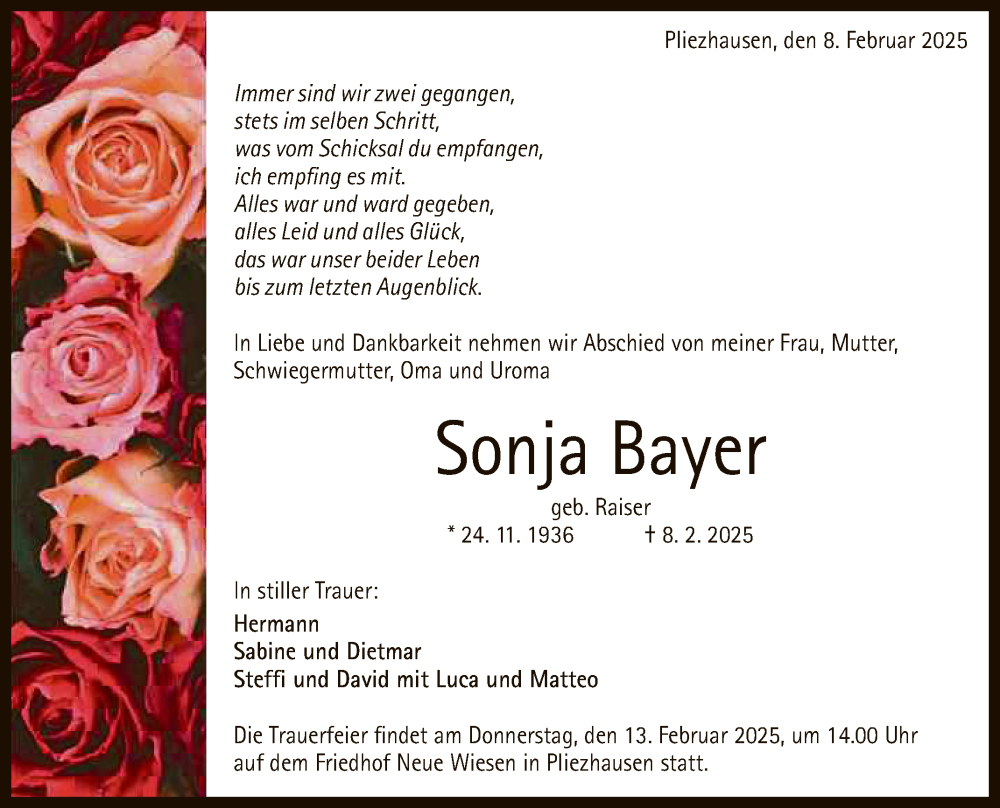 Pliezhausen, den 8. Februar 2025

Immer sind wir zwei gegangen,
stets im selben Schritt,
was vom Schicksal du empfangen,
ich empfing es mit.
Alles war und ward gegeben,
alles Leid und alles Glück,
das war unser beider Leben
bis zum letzten Augenblick.

In Liebe und Dankbarkeit nehmen wir Abschied von meiner Frau, Mutter, Schwiegermutter, Oma und Uroma

Sonja Bayer

geb. Raiser

* 24. 11. 1936 † 8. 2. 2025

In stiller Trauer:

Hermann
Sabine und Dietmar
Steffi und David mit Luca und Matteo

Die Trauerfeier findet am Donnerstag, den 13. Februar 2025, um 14.00 Uhr auf dem Friedhof Neue Wiesen in Pliezhausen statt.